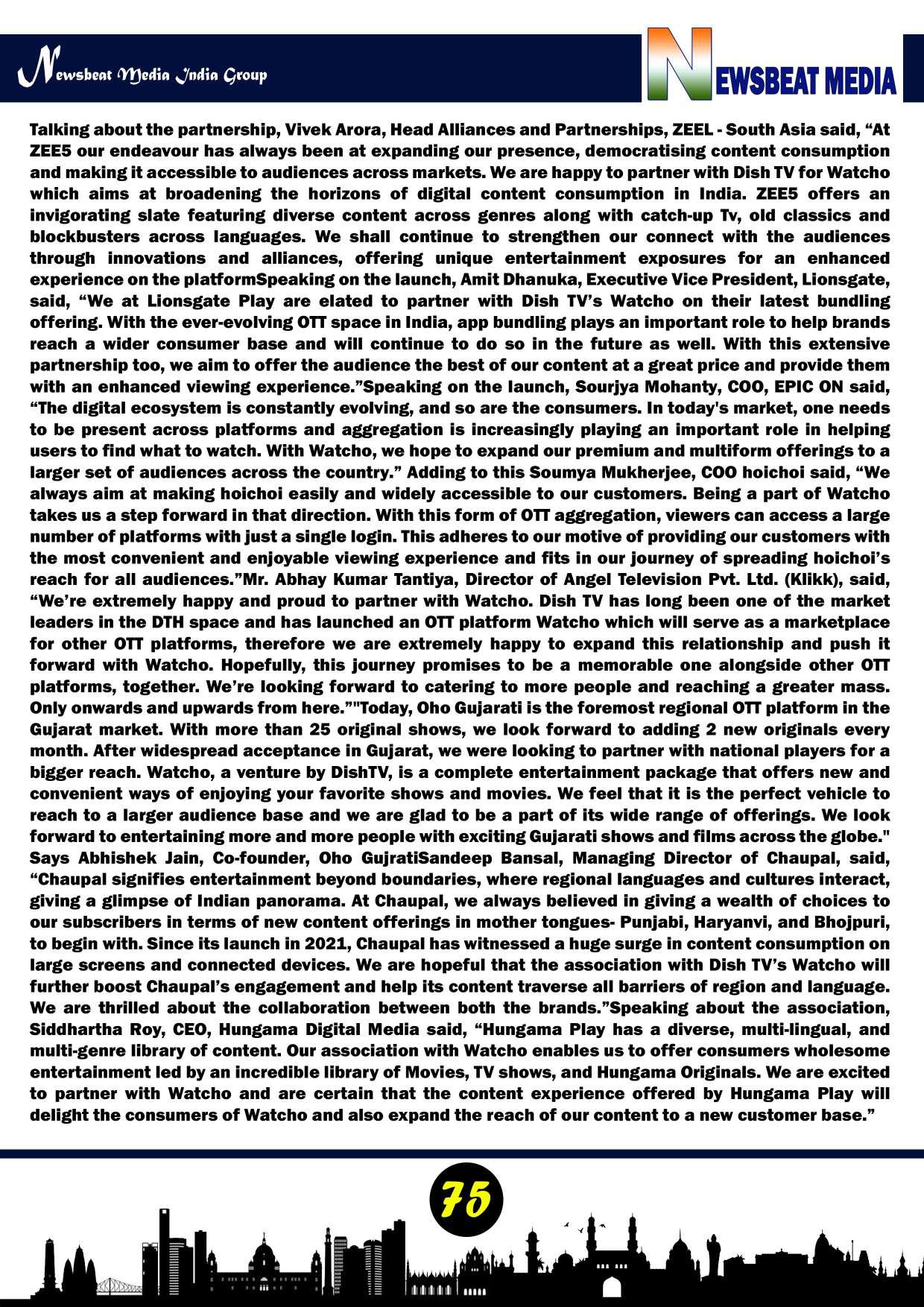 Newsbeat Media India Group

NEWSBEAT MEDIA

Talking about the partnership, Vivek Arora, Head Alliances and Partnerships, ZEEL - South Asia said, “At ZEE5 our endeavour has always been at expanding our presence, democratising content consumption and making it accessible to audiences across markets. We are happy to partner with Dish TV for Watcho which aims at broadening the horizons of digital content consumption in India. ZEE5 offers an invigorating slate featuring diverse content across genres along with catch-up Tv, old classics and blockbusters across languages. We shall continue to strengthen our connect with the audiences through innovations and alliances, offering unique entertainment exposures for an enhanced experience on the platformSpeaking on the launch, Amit Dhanuka, Executive Vice President, Lionsgate, said, “We at Lionsgate Play are elated to partner with Dish TV’s Watcho on their latest bundling offering. With the ever-evolving OTT space in India, app bundling plays an important role to help brands reach a wider consumer base and will continue to do so in the future as well. With this extensive partnership too, we aim to offer the audience the best of our content at a great price and provide them with an enhanced viewing experience.”Speaking on the launch, Sourjya Mohanty, COO, EPIC ON said, “The digital ecosystem is constantly evolving, and so are the consumers. In today's market, one needs to be present across platforms and aggregation is increasingly playing an important role in helping users to find what to watch. With Watcho, we hope to expand our premium and multiform offerings to a larger set of audiences across the country.” Adding to this Soumya Mukherjee, COO hoichoi said, “We always aim at making hoichoi easily and widely accessible to our customers. Being a part of Watcho takes us a step forward in that direction. With this form of OTT aggregation, viewers can access a large number of platforms with just a single login. This adheres to our motive of providing our customers with the most convenient and enjoyable viewing experience and fits in our journey of spreading hoichoi’s reach for all audiences.”Mr. Abhay Kumar Tantiya, Director of Angel Television Pvt. Ltd. (Klikk), said, “We’re extremely happy and proud to partner with Watcho. Dish TV has long been one of the market leaders in the DTH space and has launched an OTT platform Watcho which will serve as a marketplace for other OTT platforms, therefore we are extremely happy to expand this relationship and push it forward with Watcho. Hopefully, this journey promises to be a memorable one alongside other OTT platforms, together. We’re looking forward to catering to more people and reaching a greater mass. Only onwards and upwards from here.”"Today, Oho Gujarati is the foremost regional OTT platform in the Gujarat market. With more than 25 original shows, we look forward to adding 2 new originals every month. After widespread acceptance in Gujarat, we were looking to partner with national players for a bigger reach. Watcho, a venture by DishTV, is a complete entertainment package that offers new and convenient ways of enjoying your favorite shows and movies. We feel that it is the perfect vehicle to reach to a larger audience base and we are glad to be a part of its wide range of offerings. We look forward to entertaining more and more people with exciting Gujarati shows and films across the globe." Says Abhishek Jain, Co-founder, Oho GujratiSandeep Bansal, Managing Director of Chaupal, said, “Chaupal signifies entertainment beyond boundaries, where regional languages and cultures interact, giving a glimpse of Indian panorama. At Chaupal, we always believed in giving a wealth of choices to our subscribers in terms of new content offerings in mother tongues- Punjabi, Haryanvi, and Bhojpuri, to begin with. Since its launch in 2021, Chaupal has witnessed a huge surge in content consumption on large screens and connected devices. We are hopeful that the association with Dish TV’s Watcho will further boost Chaupal’s engagement and help its content traverse all barriers of region and language. We are thrilled about the collaboration between both the brands.”Speaking about the association, Siddhartha Roy, CEO, Hungama Digital Media said, “Hungama Play has a diverse, multi-lingual, and multi-genre library of content. Our association with Watcho enables us to offer consumers wholesome entertainment led by an incredible library of Movies, TV shows, and Hungama Originals. We are excited to partner with Watcho and are certain that the content experience offered by Hungama Play will delight the consumers of Watcho and also expand the reach of our content to a new customer base.”

75